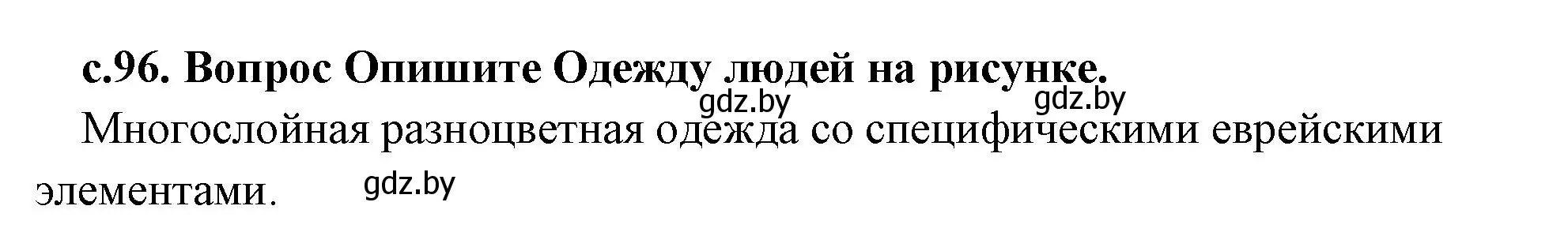 с.96. Вопрос Опишите Одежду людей на рисунке.

gdz.by gdz.by

Многослойная разноцветная одежда со специфическими еврейскими элементами.

gdz.by